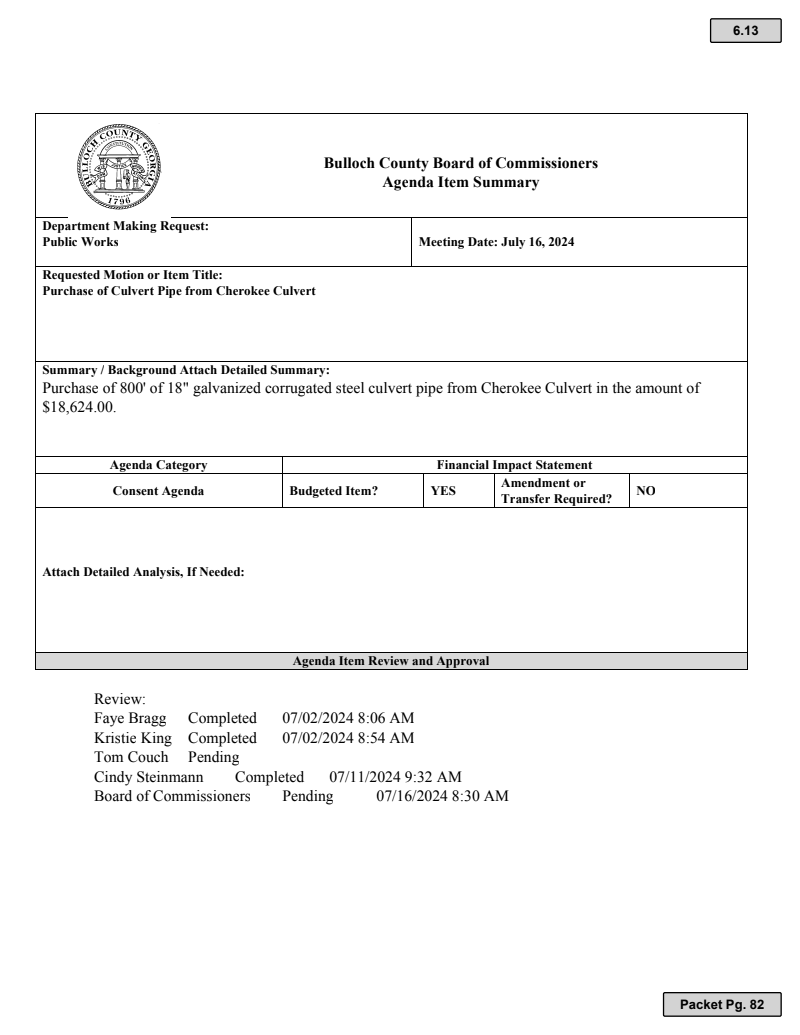 6.13

BULLOCH COUNTY GEORGIA 1796

Bulloch County Board of Commissioners
Agenda Item Summary

Department Making Request:
Public Works

Meeting Date: July 16, 2024

Requested Motion or Item Title:
Purchase of Culvert Pipe from Cherokee Culvert

Summary / Background Attach Detailed Summary:
Purchase of 800' of 18" galvanized corrugated steel culvert pipe from Cherokee Culvert in the amount of $18,624.00.

| Agenda Category | Financial Impact Statement | | | |
|---|---|---|---|---|
| Consent Agenda | Budgeted Item? | YES | Amendment or Transfer Required? | NO |

Attach Detailed Analysis, If Needed:

Agenda Item Review and Approval

Review:
Faye Bragg Completed 07/02/2024 8:06 AM
Kristie King Completed 07/02/2024 8:54 AM
Tom Couch Pending
Cindy Steinmann Completed 07/11/2024 9:32 AM
Board of Commissioners Pending 07/16/2024 8:30 AM

Packet Pg. 82